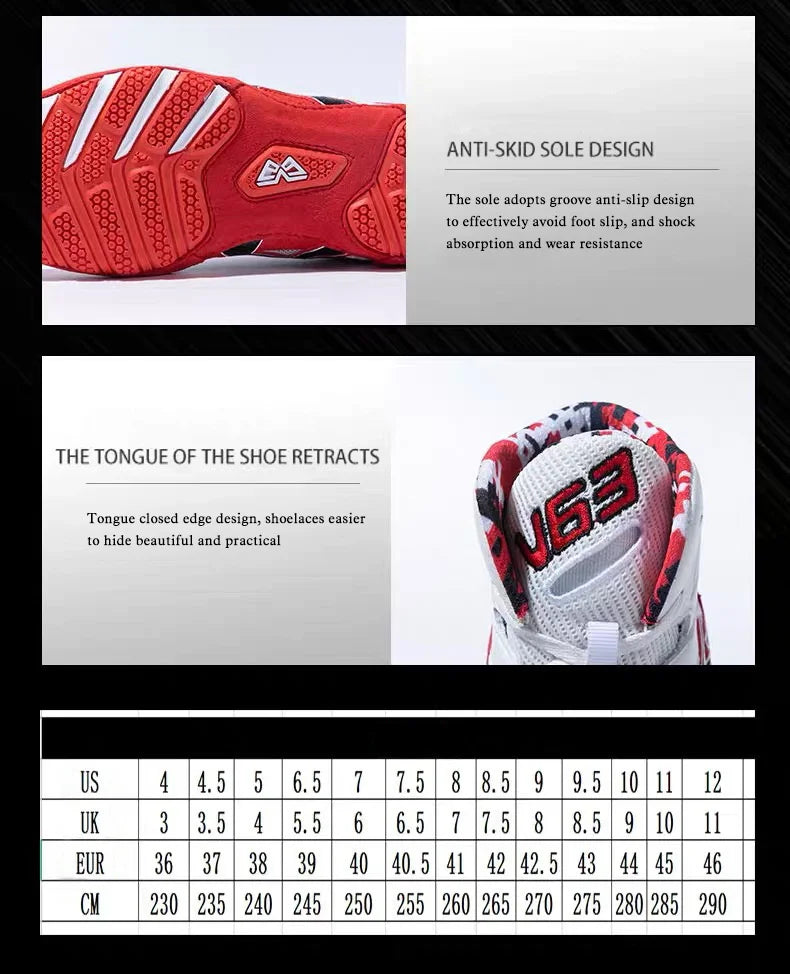 ANTI-SKID SOLE DESIGN

The sole adopts groove anti-slip design to effectively avoid foot slip, and shock absorption and wear resistance

THE TONGUE OF THE SHOE RETRACTS

Tongue closed edge design, shoelaces easier to hide beautiful and practical

V63

| US | 4 | 4.5 | 5 | 6.5 | 7 | 7.5 | 8 | 8.5 | 9 | 9.5 | 10 | 11 | 12 |
|---|---|---|---|---|---|---|---|---|---|---|---|---|---|
| UK | 3 | 3.5 | 4 | 5.5 | 6 | 6.5 | 7 | 7.5 | 8 | 8.5 | 9 | 10 | 11 |
| EUR | 36 | 37 | 38 | 39 | 40 | 40.5 | 41 | 42 | 42.5 | 43 | 44 | 45 | 46 |
| CM | 230 | 235 | 240 | 245 | 250 | 255 | 260 | 265 | 270 | 275 | 280 | 285 | 290 |